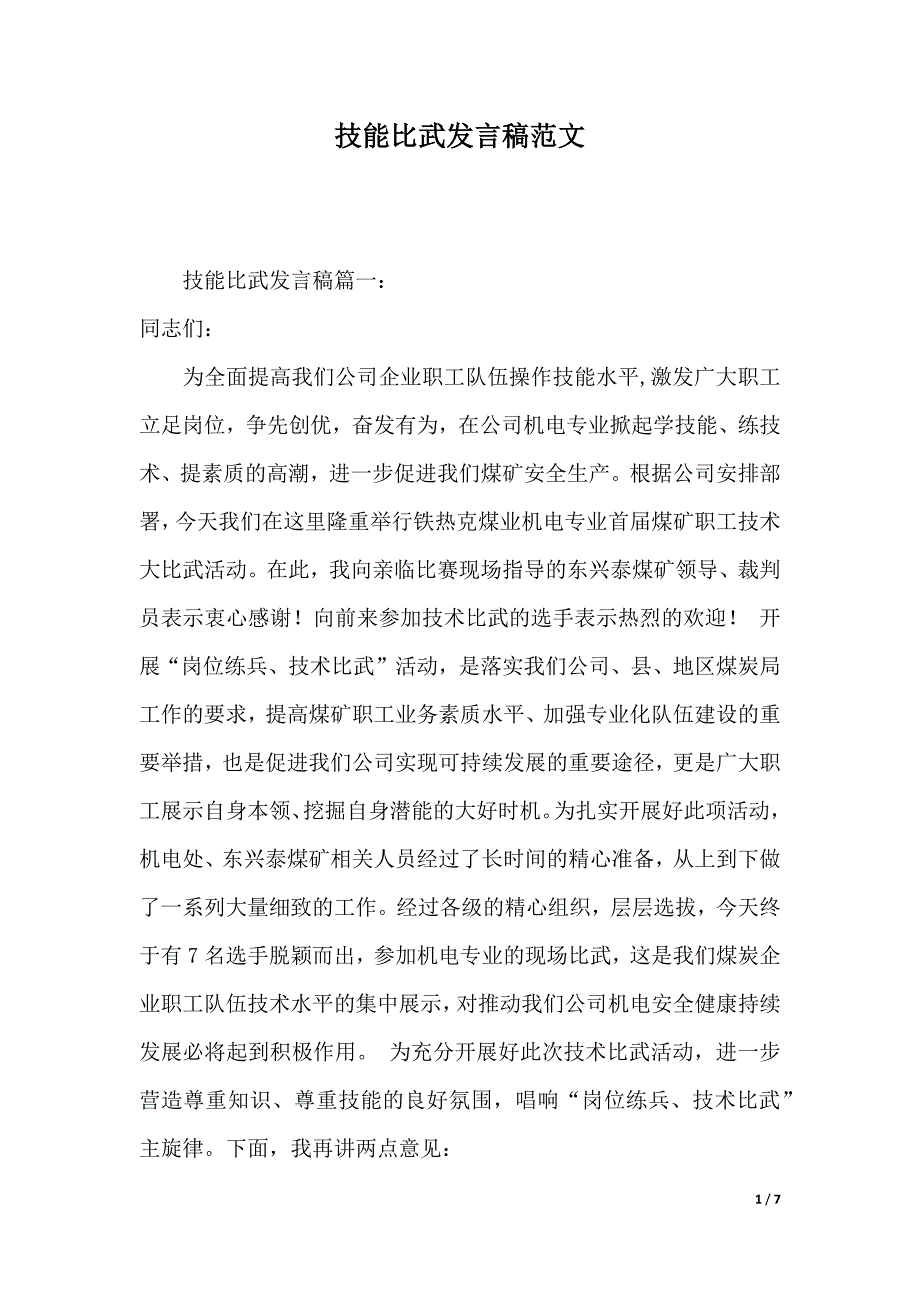 技能比武发言稿范文

技能比武发言稿篇一：

同志们：

为全面提高我们公司企业职工队伍操作技能水平,激发广大职工立足岗位，争先创优，奋发有为，在公司机电专业掀起学技能、练技术、提素质的高潮，进一步促进我们煤矿安全生产。根据公司安排部署，今天我们在这里隆重举行铁热克煤业机电专业首届煤矿职工技术大比武活动。在此，我向亲临比赛现场指导的东兴泰煤矿领导、裁判员表示衷心感谢！向前来参加技术比武的选手表示热烈的欢迎！ 开展“岗位练兵、技术比武”活动，是落实我们公司、县、地区煤炭局工作的要求，提高煤矿职工业务素质水平、加强专业化队伍建设的重要举措，也是促进我们公司实现可持续发展的重要途径，更是广大职工展示自身本领、挖掘自身潜能的大好时机。为扎实开展好此项活动，机电处、东兴泰煤矿相关人员经过了长时间的精心准备，从上到下做了一系列大量细致的工作。经过各级的精心组织，层层选拔，今天终于有 7 名选手脱颖而出，参加机电专业的现场比武，这是我们煤炭企业职工队伍技术水平的集中展示，对推动我们公司机电安全健康持续发展必将起到积极作用。 为充分开展好此次技术比武活动，进一步营造尊重知识、尊重技能的良好氛围，唱响“岗位练兵、技术比武”主旋律。下面，我再讲两点意见：

1 / 7